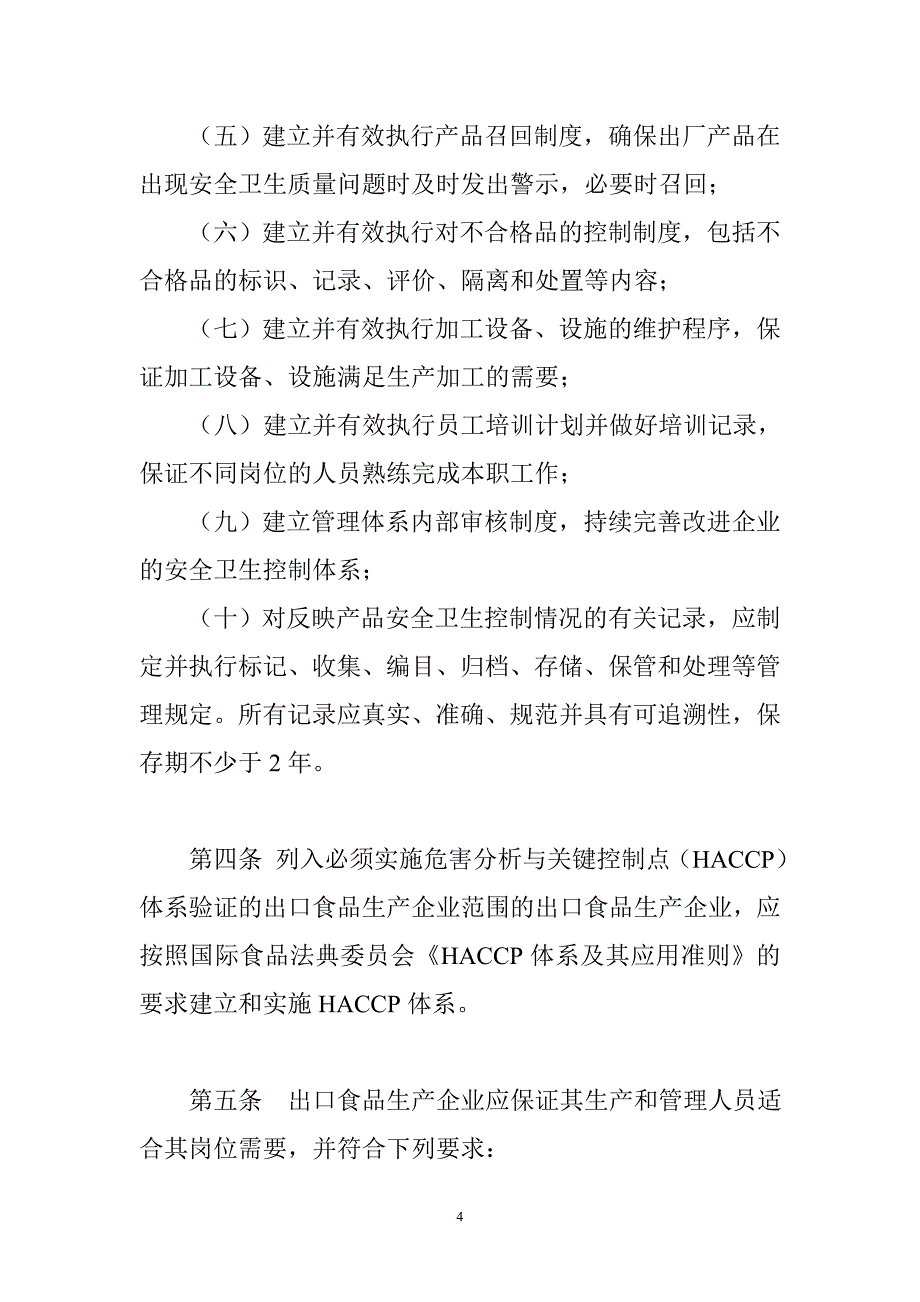 （五）建立并有效执行产品召回制度，确保出厂产品在出现安全卫生质量问题时及时发出警示，必要时召回；

（六）建立并有效执行对不合格品的控制制度，包括不合格品的标识、记录、评价、隔离和处置等内容；

（七）建立并有效执行加工设备、设施的维护程序，保证加工设备、设施满足生产加工的需要；

（八）建立并有效执行员工培训计划并做好培训记录，保证不同岗位的人员熟练完成本职工作；

（九）建立管理体系内部审核制度，持续完善改进企业的安全卫生控制体系；

（十）对反映产品安全卫生控制情况的有关记录，应制定并执行标记、收集、编目、归档、存储、保管和处理等管理规定。所有记录应真实、准确、规范并具有可追溯性，保存期不少于 2 年。

第四条 列入必须实施危害分析与关键控制点（HACCP）体系验证的出口食品生产企业范围的出口食品生产企业，应按照国际食品法典委员会《HACCP 体系及其应用准则》的要求建立和实施 HACCP 体系。

第五条 出口食品生产企业应保证其生产和管理人员适合其岗位需要，并符合下列要求：

4